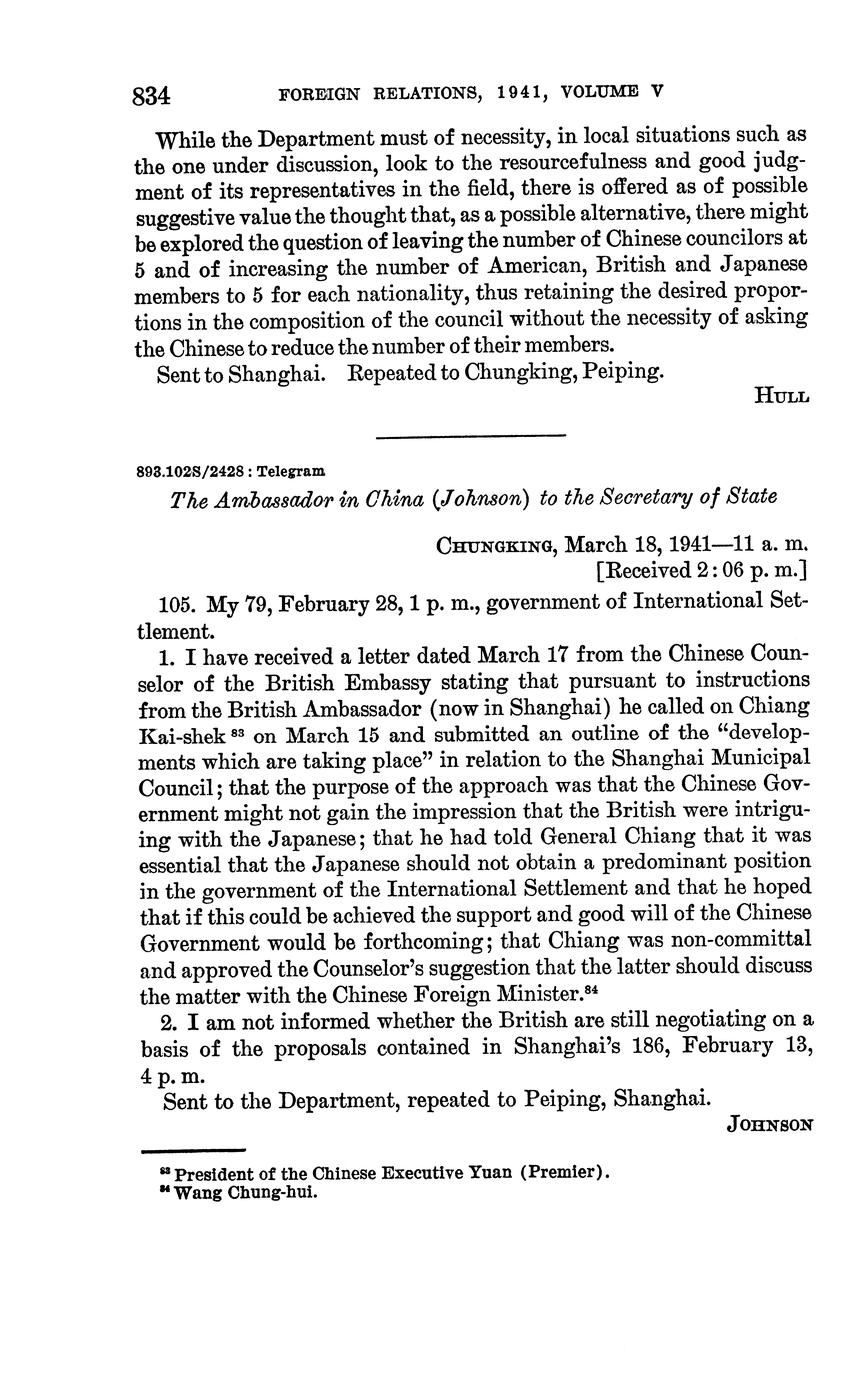 834 FOREIGN RELATIONS, 1941, VOLUME V

While the Department must of necessity, in local situations such as the one under discussion, look to the resourcefulness and good judgment of its representatives in the field, there is offered as of possible suggestive value the thought that, as a possible alternative, there might be explored the question of leaving the number of Chinese councilors at 5 and of increasing the number of American, British and Japanese members to 5 for each nationality, thus retaining the desired proportions in the composition of the council without the necessity of asking the Chinese to reduce the number of their members.

Sent to Shanghai. Repeated to Chungking, Peiping.

HULL

893.102S/2428 : Telegram

The Ambassador in China (Johnson) to the Secretary of State

CHUNGKING, March 18, 1941—11 a. m.
[Received 2:06 p. m.]

105. My 79, February 28, 1 p. m., government of International Settlement.

1. I have received a letter dated March 17 from the Chinese Counselor of the British Embassy stating that pursuant to instructions from the British Ambassador (now in Shanghai) he called on Chiang Kai-shek $^{83}$ on March 15 and submitted an outline of the "developments which are taking place" in relation to the Shanghai Municipal Council; that the purpose of the approach was that the Chinese Government might not gain the impression that the British were intriguing with the Japanese; that he had told General Chiang that it was essential that the Japanese should not obtain a predominant position in the government of the International Settlement and that he hoped that if this could be achieved the support and good will of the Chinese Government would be forthcoming; that Chiang was non-committal and approved the Counselor's suggestion that the latter should discuss the matter with the Chinese Foreign Minister.$^{84}$

2. I am not informed whether the British are still negotiating on a basis of the proposals contained in Shanghai's 186, February 13, 4 p. m.

Sent to the Department, repeated to Peiping, Shanghai.

JOHNSON

$^{83}$ President of the Chinese Executive Yuan (Premier).
$^{84}$ Wang Chung-hui.